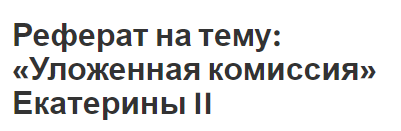 Реферат на тему: «Уложенная комиссия» Екатерины II